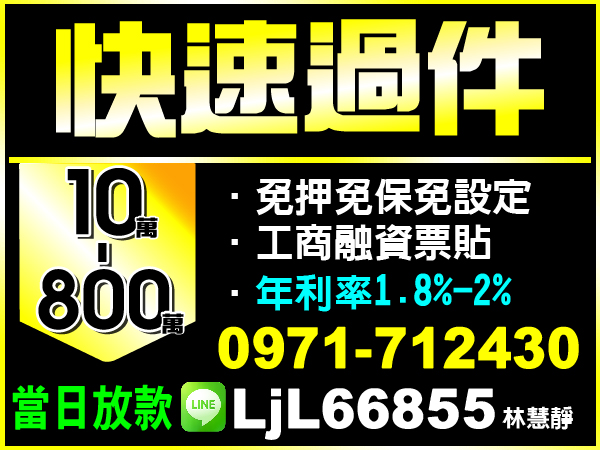 快速過件

10萬
|
800萬

· 免押免保免設定
· 工商融資票貼
· 年利率1.8%-2%

0971-712430

當日放款 LINE LjL66855 林慧靜